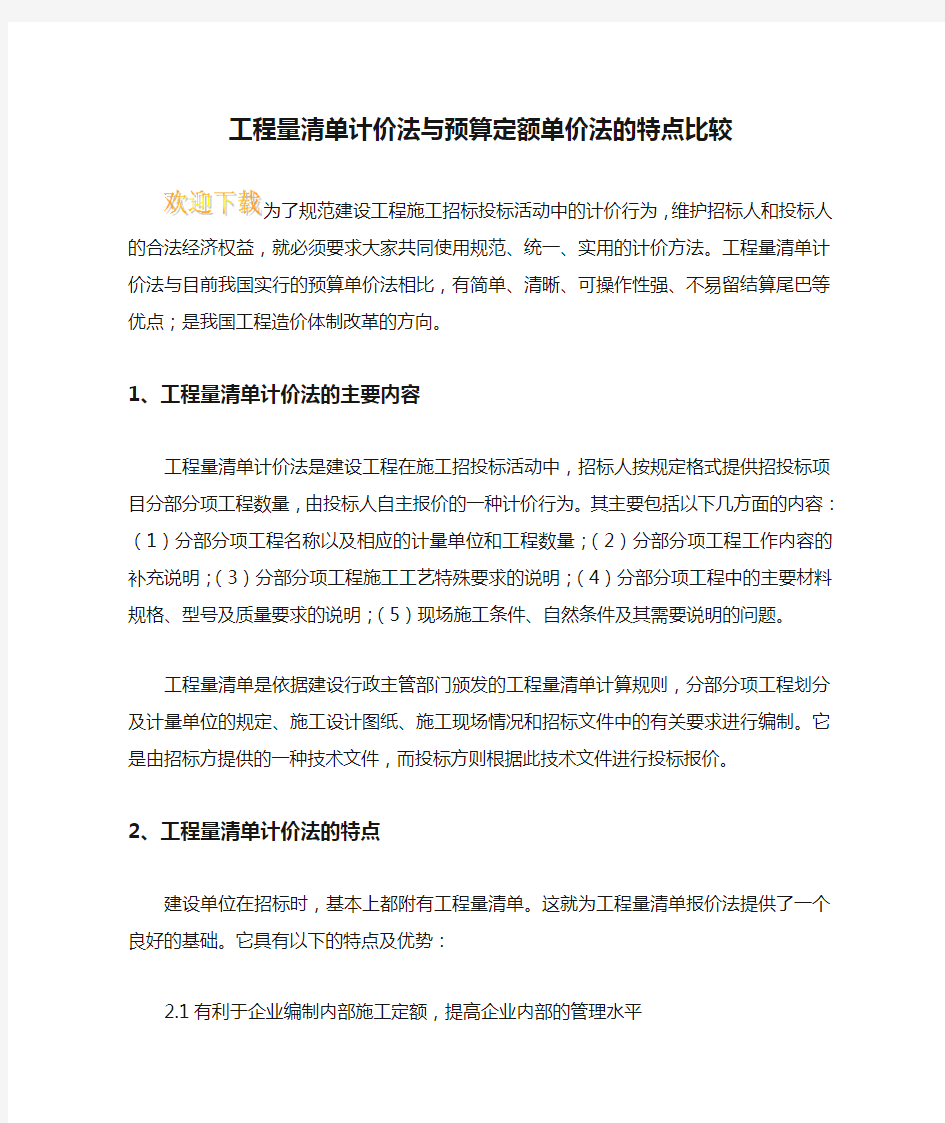 工程量清单计价法与预算定额单价法的特点比较

欢迎下载为了规范建设工程施工招标投标活动中的计价行为，维护招标人和投标人的合法经济权益，就必须要求大家共同使用规范、统一、实用的计价方法。工程量清单计价法与目前我国实行的预算单价法相比，有简单、清晰、可操作性强、不易留结算尾巴等优点；是我国工程造价体制改革的方向。

1、工程量清单计价法的主要内容

工程量清单计价法是建设工程在施工招投标活动中，招标人按规定格式提供招投标项目分部分项工程数量，由投标人自主报价的一种计价行为。其主要包括以下几方面的内容：（1）分部分项工程名称以及相应的计量单位和工程数量；（2）分部分项工程工作内容的补充说明；（3）分部分项工程施工工艺特殊要求的说明；（4）分部分项工程中的主要材料规格、型号及质量要求的说明；（5）现场施工条件、自然条件及其需要说明的问题。

工程量清单是依据建设行政主管部门颁发的工程量清单计算规则，分部分项工程划分及计量单位的规定、施工设计图纸、施工现场情况和招标文件中的有关要求进行编制。它是由招标方提供的一种技术文件，而投标方则根据此技术文件进行投标报价。

2、工程量清单计价法的特点

建设单位在招标时，基本上都附有工程量清单。这就为工程量清单报价法提供了一个良好的基础。它具有以下的特点及优势：

2.1 有利于企业编制内部施工定额，提高企业内部的管理水平